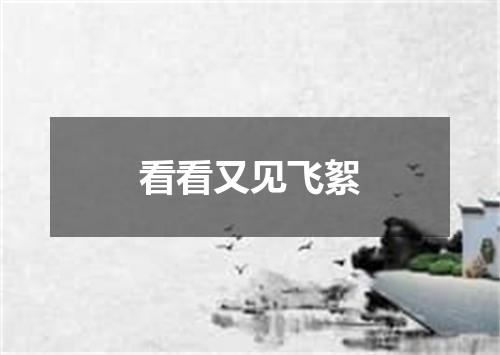 看看又见飞絮